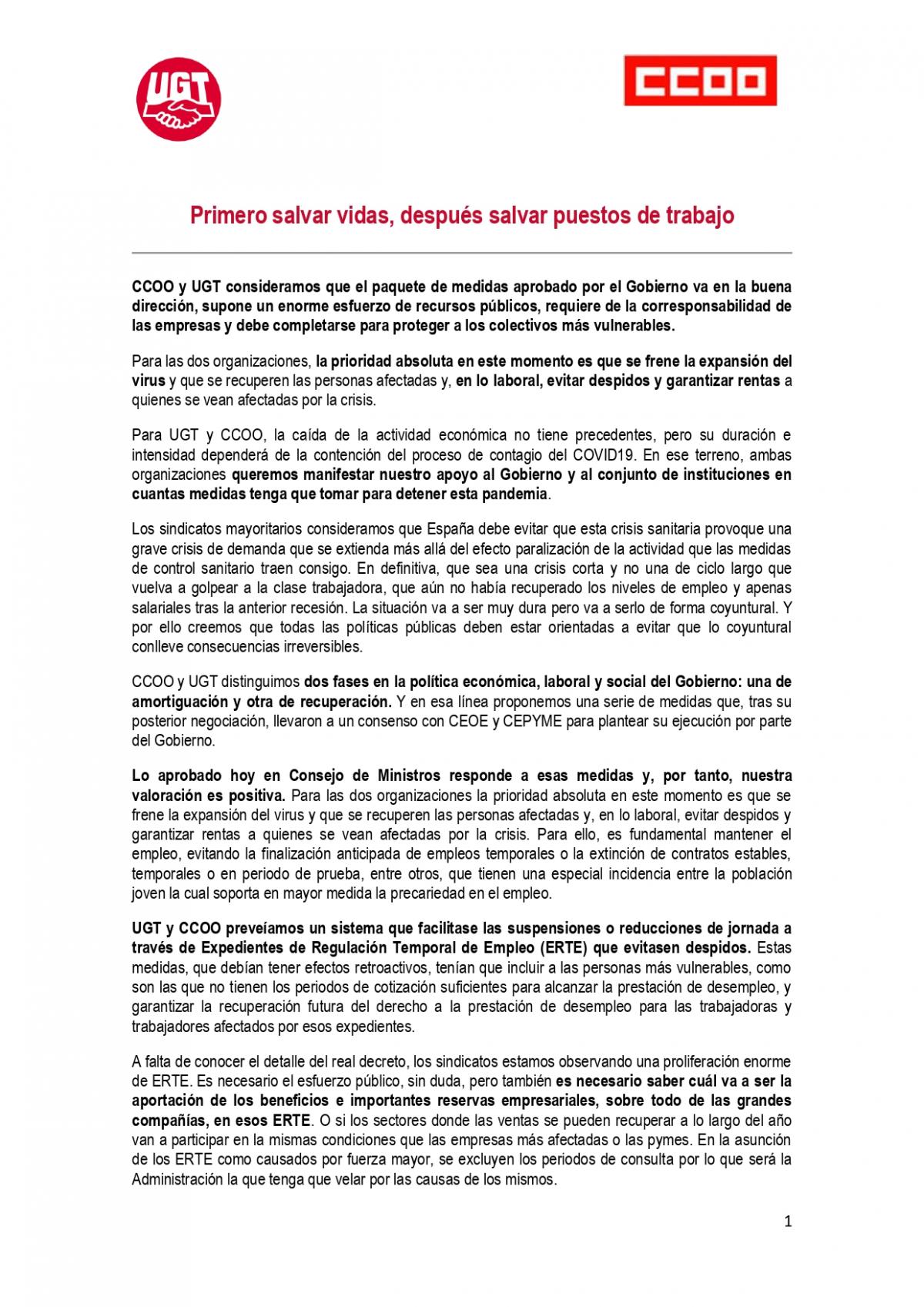 UGT

CCOO

Primero salvar vidas, después salvar puestos de trabajo

CCOO y UGT consideramos que el paquete de medidas aprobado por el Gobierno va en la buena dirección, supone un enorme esfuerzo de recursos públicos, requiere de la corresponsabilidad de las empresas y debe completarse para proteger a los colectivos más vulnerables.

Para las dos organizaciones, la prioridad absoluta en este momento es que se frene la expansión del virus y que se recuperen las personas afectadas y, en lo laboral, evitar despidos y garantizar rentas a quienes se vean afectadas por la crisis.

Para UGT y CCOO, la caída de la actividad económica no tiene precedentes, pero su duración e intensidad dependerá de la contención del proceso de contagio del COVID19. En ese terreno, ambas organizaciones queremos manifestar nuestro apoyo al Gobierno y al conjunto de instituciones en cuantas medidas tenga que tomar para detener esta pandemia.

Los sindicatos mayoritarios consideramos que España debe evitar que esta crisis sanitaria provoque una grave crisis de demanda que se extienda más allá del efecto paralización de la actividad que las medidas de control sanitario traen consigo. En definitiva, que sea una crisis corta y no una de ciclo largo que vuelva a golpear a la clase trabajadora, que aún no había recuperado los niveles de empleo y apenas salariales tras la anterior recesión. La situación va a ser muy dura pero va a serlo de forma coyuntural. Y por ello creemos que todas las políticas públicas deben estar orientadas a evitar que lo coyuntural conlleve consecuencias irreversibles.

CCOO y UGT distinguimos dos fases en la política económica, laboral y social del Gobierno: una de amortiguación y otra de recuperación. Y en esa línea proponemos una serie de medidas que, tras su posterior negociación, llevaron a un consenso con CEOE y CEPYME para plantear su ejecución por parte del Gobierno.

Lo aprobado hoy en Consejo de Ministros responde a esas medidas y, por tanto, nuestra valoración es positiva. Para las dos organizaciones la prioridad absoluta en este momento es que se frene la expansión del virus y que se recuperen las personas afectadas y, en lo laboral, evitar despidos y garantizar rentas a quienes se vean afectadas por la crisis. Para ello, es fundamental mantener el empleo, evitando la finalización anticipada de empleos temporales o la extinción de contratos estables, temporales o en periodo de prueba, entre otros, que tienen una especial incidencia entre la población joven la cual soporta en mayor medida la precariedad en el empleo.

UGT y CCOO preveíamos un sistema que facilitase las suspensiones o reducciones de jornada a través de Expedientes de Regulación Temporal de Empleo (ERTE) que evitasen despidos. Estas medidas, que debían tener efectos retroactivos, tenían que incluir a las personas más vulnerables, como son las que no tienen los periodos de cotización suficientes para alcanzar la prestación de desempleo, y garantizar la recuperación futura del derecho a la prestación de desempleo para las trabajadoras y trabajadores afectados por esos expedientes.

A falta de conocer el detalle del real decreto, los sindicatos estamos observando una proliferación enorme de ERTE. Es necesario el esfuerzo público, sin duda, pero también es necesario saber cuál va a ser la aportación de los beneficios e importantes reservas empresariales, sobre todo de las grandes compañías, en esos ERTE. O si los sectores donde las ventas se pueden recuperar a lo largo del año van a participar en la mismas condiciones que las empresas más afectadas o las pymes. En la asunción de los ERTE como causados por fuerza mayor, se excluyen los periodos de consulta por lo que será la Administración la que tenga que velar por las causas de los mismos.

1